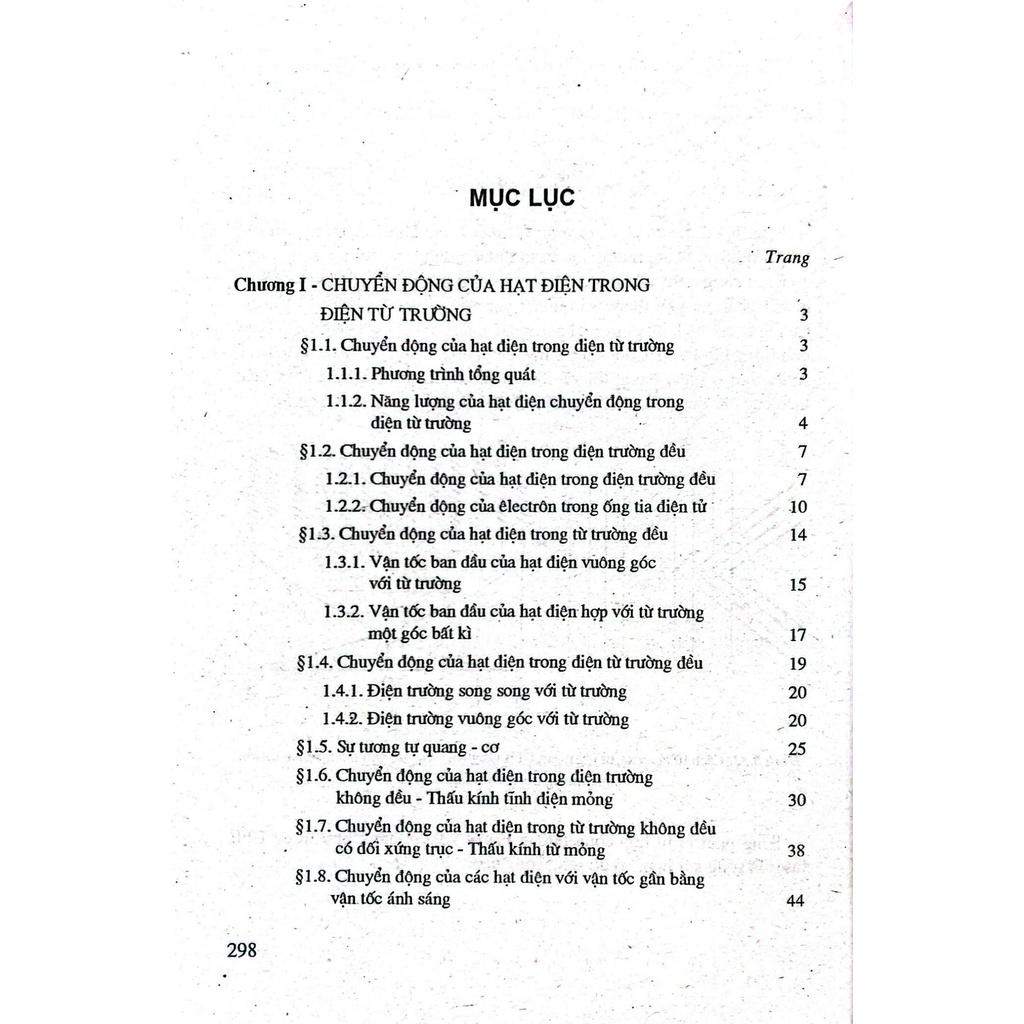 MỤC LỤC

Trang

Chương I - CHUYỂN ĐỘNG CỦA HẠT ĐIỆN TRONG ĐIỆN TỪ TRƯỜNG 3

§1.1. Chuyển động của hạt điện trong điện từ trường 3

1.1.1. Phương trình tổng quát 3

1.1.2. Năng lượng của hạt điện chuyển động trong điện từ trường 4

§1.2. Chuyển động của hạt điện trong điện trường đều 7

1.2.1. Chuyển động của hạt điện trong điện trường đều 7

1.2.2. Chuyển động của êlectrôn trong ống tia điện tử 10

§1.3. Chuyển động của hạt điện trong từ trường đều 14

1.3.1. Vận tốc ban đầu của hạt điện vuông góc với từ trường 15

1.3.2. Vận tốc ban đầu của hạt điện hợp với từ trường một góc bất kì 17

§1.4. Chuyển động của hạt điện trong điện từ trường đều 19

1.4.1. Điện trường song song với từ trường 20

1.4.2. Điện trường vuông góc với từ trường 20

§1.5. Sự tương tự quang - cơ 25

§1.6. Chuyển động của hạt điện trong điện trường không đều - Thấu kính tĩnh điện mỏng 30

§1.7. Chuyển động của hạt điện trong từ trường không đều có đối xứng trục - Thấu kính từ mỏng 38

§1.8. Chuyển động của các hạt điện với vận tốc gần bằng vận tốc ánh sáng 44

298